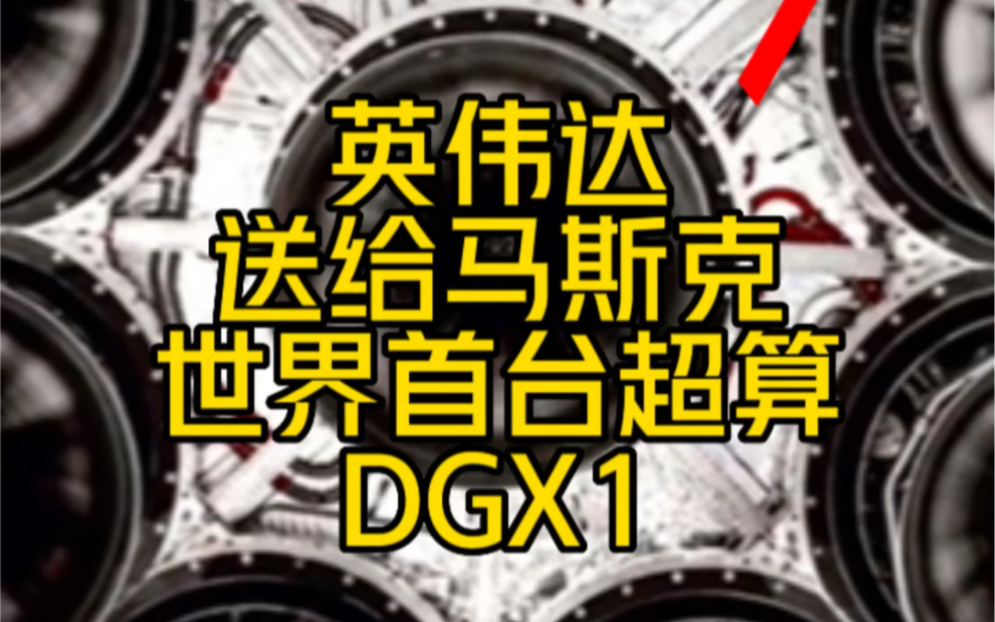 英伟达
送给马斯克
世界首台超算
DGX1